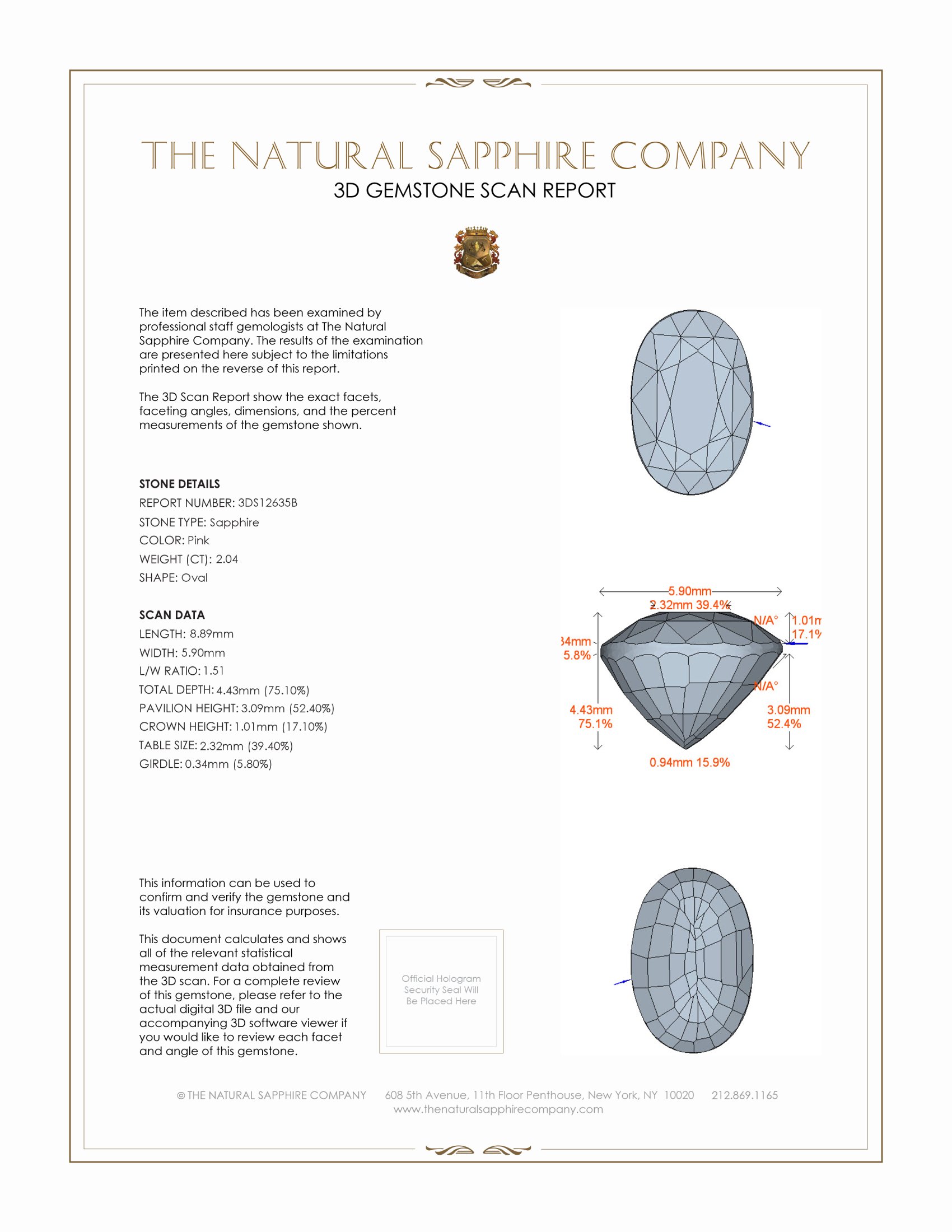 THE NATURAL SAPPHIRE COMPANY

3D GEMSTONE SCAN REPORT

The item described has been examined by professional staff gemologists at The Natural Sapphire Company. The results of the examination are presented here subject to the limitations printed on the reverse of this report.

The 3D Scan Report show the exact facets, faceting angles, dimensions, and the percent measurements of the gemstone shown.

STONE DETAILS
REPORT NUMBER: 3DS12635B
STONE TYPE: Sapphire
COLOR: Pink
WEIGHT (CT): 2.04
SHAPE: Oval

SCAN DATA
LENGTH: 8.89mm
WIDTH: 5.90mm
L/W RATIO: 1.51
TOTAL DEPTH: 4.43mm (75.10%)
PAVILION HEIGHT: 3.09mm (52.40%)
CROWN HEIGHT: 1.01mm (17.10%)
TABLE SIZE: 2.32mm (39.40%)
GIRDLE: 0.34mm (5.80%)

5.90mm
2.32mm 39.4%
N/A°
1.01m
17.1%
34mm
5.8%
N/A°
4.43mm
75.1%
3.09mm
52.4%
0.94mm 15.9%

This information can be used to confirm and verify the gemstone and its valuation for insurance purposes.

This document calculates and shows all of the relevant statistical measurement data obtained from the 3D scan. For a complete review of this gemstone, please refer to the actual digital 3D file and our accompanying 3D software viewer if you would like to review each facet and angle of this gemstone.

Official Hologram Security Seal Will Be Placed Here

© THE NATURAL SAPPHIRE COMPANY 608 5th Avenue, 11th Floor Penthouse, New York, NY 10020 212.869.1165
www.thenaturalsapphirecompany.com